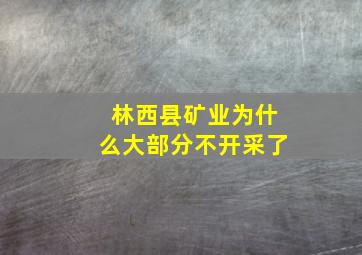 林西县矿业为什么大部分不开采了